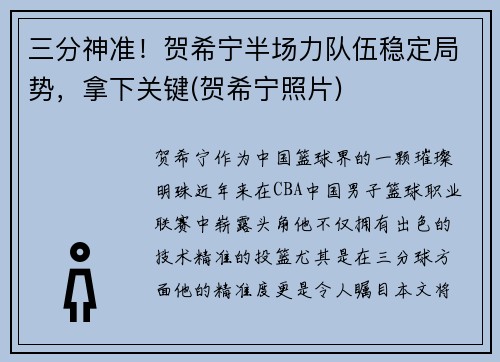 三分神准！贺希宁半场力队伍稳定局势，拿下关键(贺希宁照片)

贺希宁作为中国篮球界的一颗璀璨明珠近年来在CBA中国男子篮球职业联赛中崭露头角他不仅拥有出色的技术精准的投篮尤其是在三分球方面他的精准度更是令人瞩目本文将